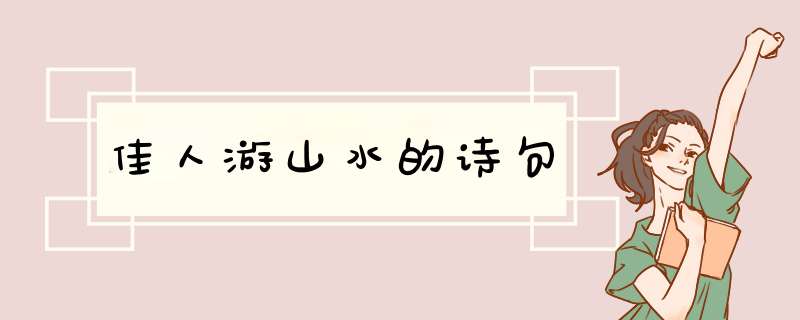 佳人游山水的诗句